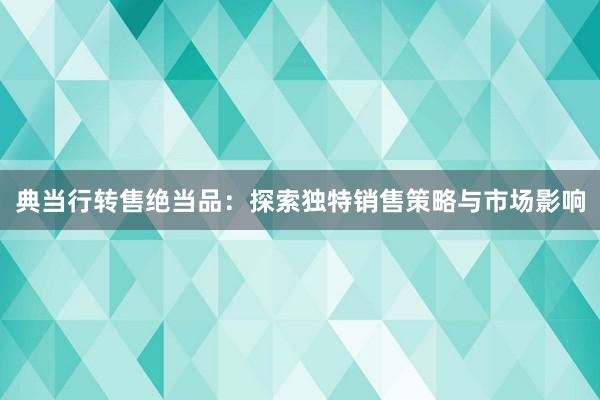 典当行转售绝当品：探索独特销售策略与市场影响